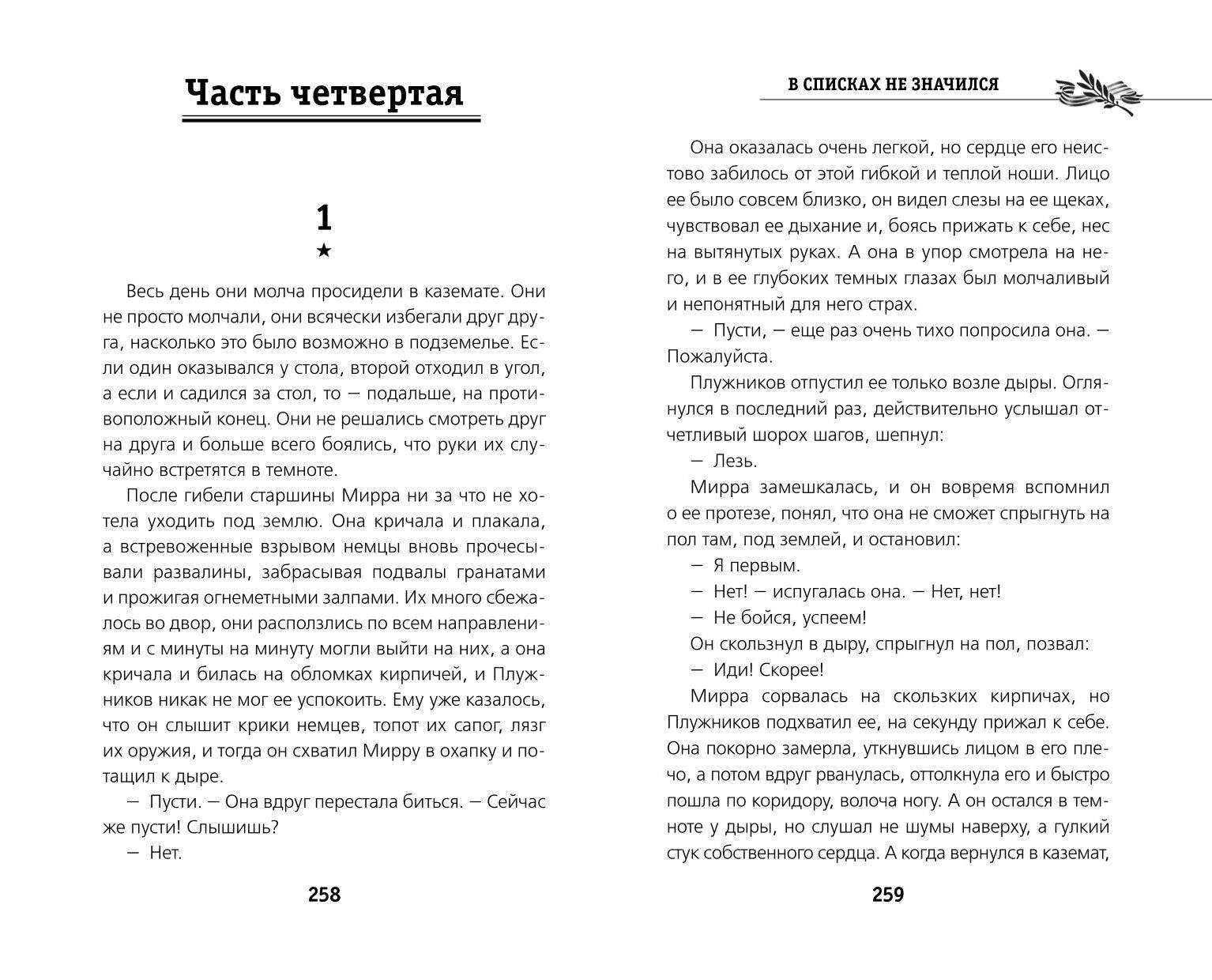 Часть четвертая

1

★

Весь день они молча просидели в каземате. Они не просто молчали, они всячески избегали друг друга, насколько это было возможно в подземелье. Если один оказывался у стола, второй отходил в угол, а если и садился за стол, то — подальше, на противоположный конец. Они не решались смотреть друг на друга и больше всего боялись, что руки их случайно встретятся в темноте.

После гибели старшины Мирра ни за что не хотела уходить под землю. Она кричала и плакала, а встревоженные взрывом немцы вновь прочесывали развалины, забрасывая подвалы гранатами и прожигая огнеметными залпами. Их много сбежалось во двор, они расползлись по всем направлениям и с минуты на минуту могли выйти на них, а она кричала и билась на обломках кирпичей, и Плужников никак не мог ее успокоить. Ему уже казалось, что он слышит крики немцев, топот их сапог, лязг их оружия, и тогда он схватил Мирру в охапку и потащил к дыре.

— Пусти. — Она вдруг перестала биться. — Сейчас же пусти! Слышишь?

— Нет.

258

В СПИСКАХ НЕ ЗНАЧИЛСЯ

Она оказалась очень легкой, но сердце его неистово забилось от этой гибкой и теплой ноши. Лицо ее было совсем близко, он видел слезы на ее щеках, чувствовал ее дыхание и, боясь прижать к себе, нес на вытянутых руках. А она в упор смотрела на него, и в ее глубоких темных глазах был молчаливый и непонятный для него страх.

— Пусти, — еще раз очень тихо попросила она. — Пожалуйста.

Плужников отпустил ее только возле дыры. Оглянулся в последний раз, действительно услышал отчетливый шорох шагов, шепнул:

— Лезь.

Мирра замешкалась, и он вовремя вспомнил о ее протезе, понял, что она не сможет спрыгнуть на пол там, под землей, и остановил:

— Я первым.

— Нет! — испугалась она. — Нет, нет!

— Не бойся, успеем!

Он скользнул в дыру, спрыгнул на пол, позвал:

— Иди! Скорее!

Мирра сорвалась на скользких кирпичах, но Плужников подхватил ее, на секунду прижал к себе. Она покорно замерла, уткнувшись лицом в его плечо, а потом вдруг рванулась, оттолкнула его и быстро пошла по коридору, волоча ногу. А он остался в темноте у дыры, но слушал не шумы наверху, а гулкий стук собственного сердца. А когда вернулся в каземат,

259